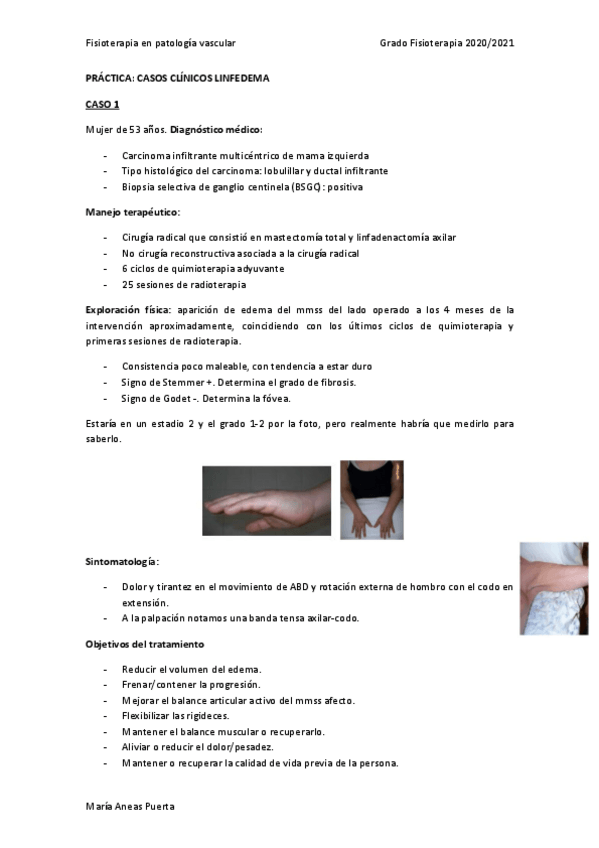 Fisioterapia en patología vascular

Grado Fisioterapia 2020/2021

PRÁCTICA: CASOS CLÍNICOS LINFEDEMA

CASO 1

Mujer de 53 años. Diagnóstico médico:

- Carcinoma infiltrante multicéntrico de mama izquierda
- Tipo histológico del carcinoma: lobulillar y ductal infiltrante
- Biopsia selectiva de ganglio centinela (BSGC): positiva

Manejo terapéutico:

- Cirugía radical que consistió en mastectomía total y linfadenactomía axilar
- No cirugía reconstructiva asociada a la cirugía radical
- 6 ciclos de quimioterapia adyuvante
- 25 sesiones de radioterapia

Exploración física: aparición de edema del mmss del lado operado a los 4 meses de la intervención aproximadamente, coincidiendo con los últimos ciclos de quimioterapia y primeras sesiones de radioterapia.

- Consistencia poco maleable, con tendencia a estar duro
- Signo de Stemmer +. Determina el grado de fibrosis.
- Signo de Godet -. Determina la fóvea.

Estaría en un estadio 2 y el grado 1-2 por la foto, pero realmente habría que medirlo para saberlo.

Sintomatología:

- Dolor y tirantez en el movimiento de ABD y rotación externa de hombro con el codo en extensión.
- A la palpación notamos una banda tensa axilar-codo.

Objetivos del tratamiento

- Reducir el volumen del edema.
- Frenar/contener la progresión.
- Mejorar el balance articular activo del mmss afecto.
- Flexibilizar las rigideces.
- Mantener el balance muscular o recuperarlo.
- Aliviar o reducir el dolor/pesadez.
- Mantener o recuperar la calidad de vida previa de la persona.

María Aneas Puerta